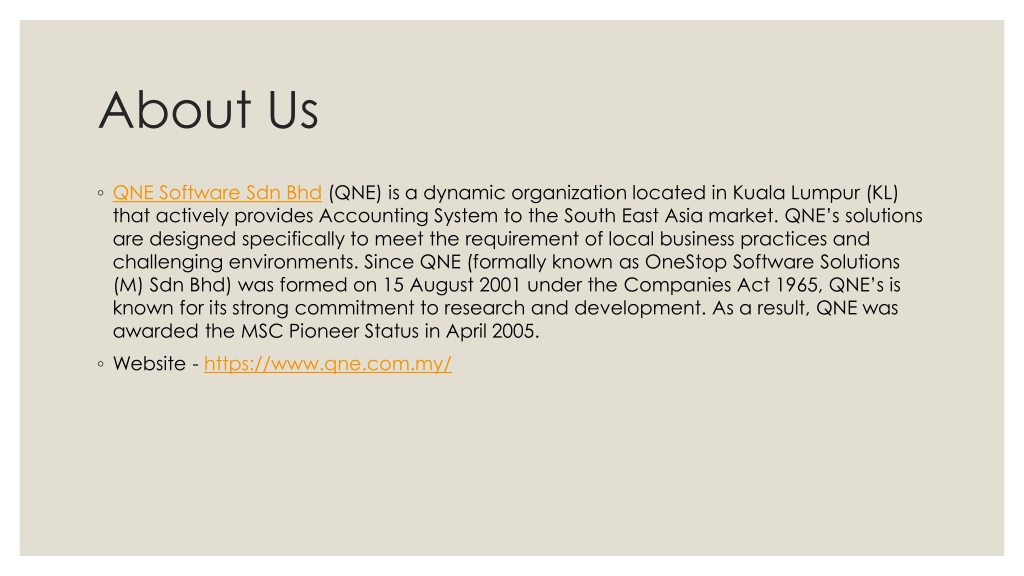 About Us

◦ QNE Software Sdn Bhd (QNE) is a dynamic organization located in Kuala Lumpur (KL) that actively provides Accounting System to the South East Asia market. QNE's solutions are designed specifically to meet the requirement of local business practices and challenging environments. Since QNE (formally known as OneStop Software Solutions (M) Sdn Bhd) was formed on 15 August 2001 under the Companies Act 1965, QNE's is known for its strong commitment to research and development. As a result, QNE was awarded the MSC Pioneer Status in April 2005.

◦ Website - https://www.qne.com.my/